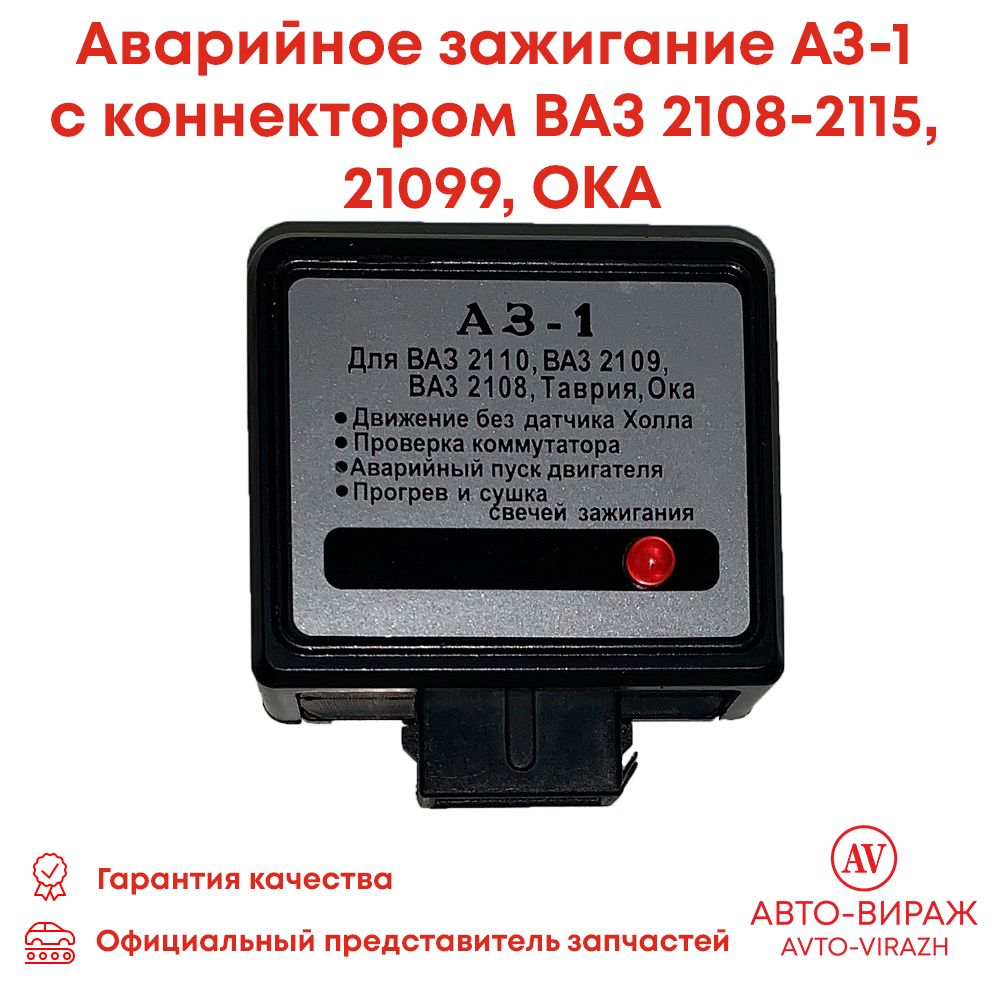 Аварийное зажигание АЗ-1 с коннектором ВАЗ 2108-2115, 21099, ОКА

АЗ-1

Для ВАЗ 2110, ВАЗ 2109, ВАЗ 2108, Таврия, Ока

● Движение без датчика Холла
● Проверка коммутатора
● Аварийный пуск двигателя
● Прогрев и сушка свечей зажигания

Гарантия качества

Официальный представитель запчастей

AV

АВТО-ВИРАЖ
AVTO-VIRAZH